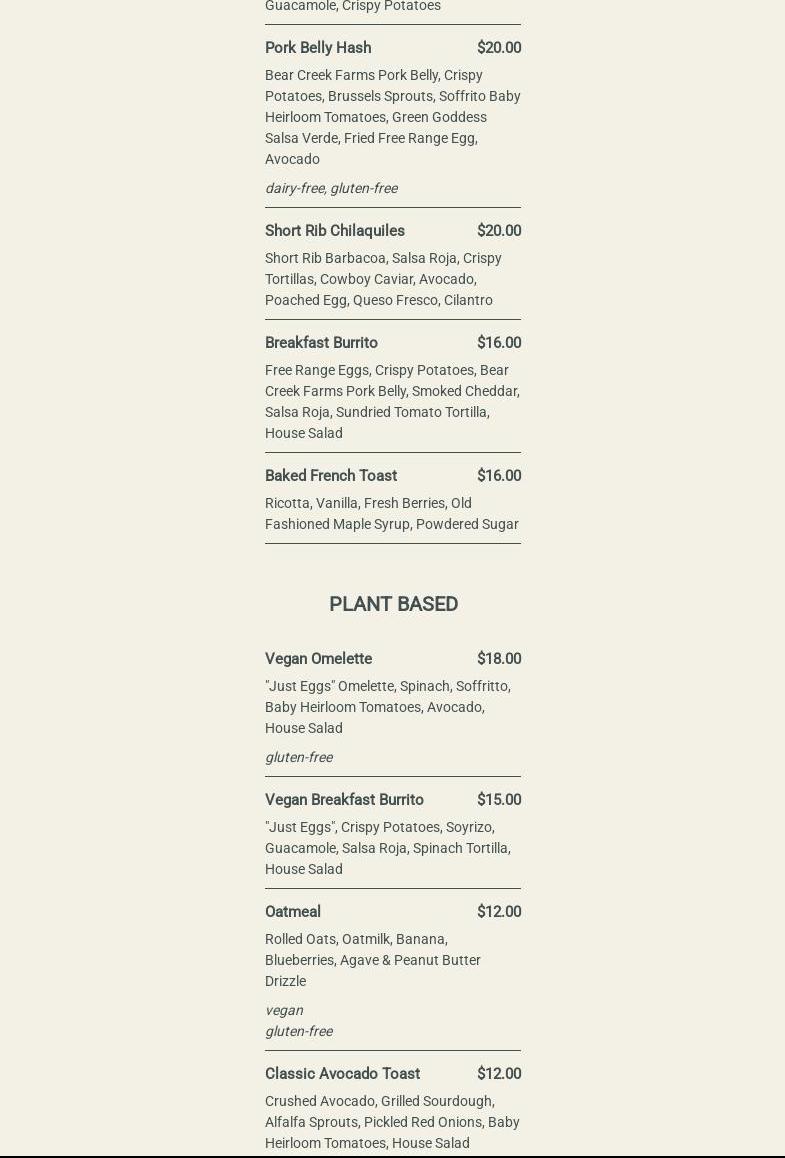 Guacamole, Crispy Potatoes

Pork Belly Hash $20.00

Bear Creek Farms Pork Belly, Crispy Potatoes, Brussels Sprouts, Soffrito Baby Heirloom Tomatoes, Green Goddess Salsa Verde, Fried Free Range Egg, Avocado

dairy-free, gluten-free

Short Rib Chilaquiles $20.00

Short Rib Barbacoa, Salsa Roja, Crispy Tortillas, Cowboy Caviar, Avocado, Poached Egg, Queso Fresco, Cilantro

Breakfast Burrito $16.00

Free Range Eggs, Crispy Potatoes, Bear Creek Farms Pork Belly, Smoked Cheddar, Salsa Roja, Sundried Tomato Tortilla, House Salad

Baked French Toast $16.00

Ricotta, Vanilla, Fresh Berries, Old Fashioned Maple Syrup, Powdered Sugar

PLANT BASED

Vegan Omelette $18.00

"Just Eggs" Omelette, Spinach, Soffritto, Baby Heirloom Tomatoes, Avocado, House Salad

gluten-free

Vegan Breakfast Burrito $15.00

"Just Eggs", Crispy Potatoes, Soyrizo, Guacamole, Salsa Roja, Spinach Tortilla, House Salad

Oatmeal $12.00

Rolled Oats, Oatmilk, Banana, Blueberries, Agave & Peanut Butter Drizzle

vegan
gluten-free

Classic Avocado Toast $12.00

Crushed Avocado, Grilled Sourdough, Alfalfa Sprouts, Pickled Red Onions, Baby Heirloom Tomatoes, House Salad